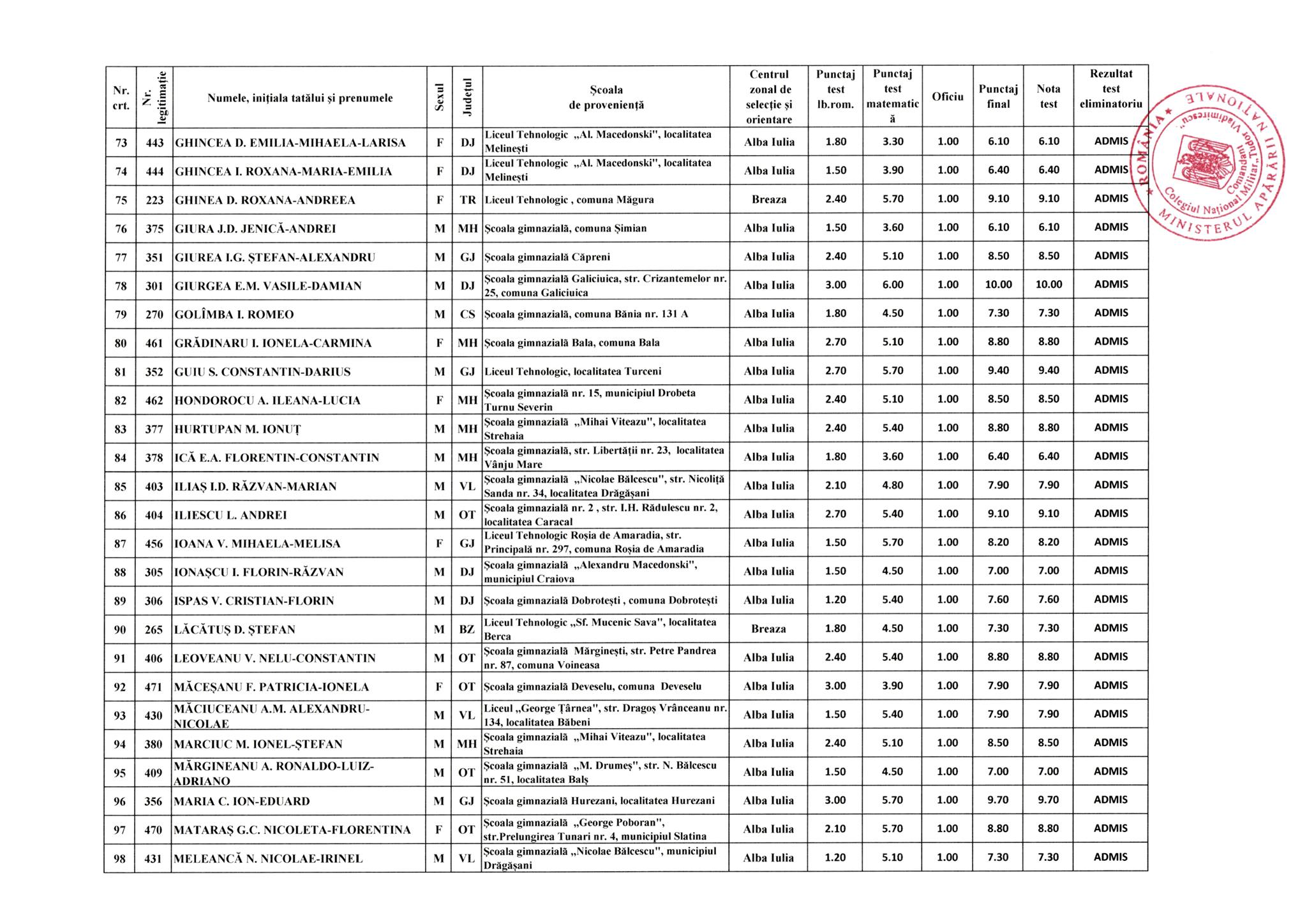 | Nr. crt. | Nr. legitimație | Numele, inițiala tatălui și prenumele | Sexul | Județul | Școala de proveniență | Centrul zonal de selecție și orientare | Punctaj test lb.rom. | Punctaj test matematică | Oficiu | Punctaj final | Nota test | Rezultat test eliminatoriu |
|---|---|---|---|---|---|---|---|---|---|---|---|---|
| 73 | 443 | GHINCEA D. EMILIA-MIHAELA-LARISA | F | DJ | Liceul Tehnologic „Al. Macedonski", localitatea Melinești | Alba Iulia | 1.80 | 3.30 | 1.00 | 6.10 | 6.10 | ADMIS |
| 74 | 444 | GHINCEA I. ROXANA-MARIA-EMILIA | F | DJ | Liceul Tehnologic „Al. Macedonski", localitatea Melinești | Alba Iulia | 1.50 | 3.90 | 1.00 | 6.40 | 6.40 | ADMIS |
| 75 | 223 | GHINEA D. ROXANA-ANDREEA | F | TR | Liceul Tehnologic , comuna Măgura | Breaza | 2.40 | 5.70 | 1.00 | 9.10 | 9.10 | ADMIS |
| 76 | 375 | GIURA J.D. JENICĂ-ANDREI | M | MH | Școala gimnazială, comuna Șimian | Alba Iulia | 1.50 | 3.60 | 1.00 | 6.10 | 6.10 | ADMIS |
| 77 | 351 | GIUREA I.G. ȘTEFAN-ALEXANDRU | M | GJ | Școala gimnazială Căpreni | Alba Iulia | 2.40 | 5.10 | 1.00 | 8.50 | 8.50 | ADMIS |
| 78 | 301 | GIURGEA E.M. VASILE-DAMIAN | M | DJ | Școala gimnazială Galiciuica, str. Crizantemelor nr. 25, comuna Galiciuica | Alba Iulia | 3.00 | 6.00 | 1.00 | 10.00 | 10.00 | ADMIS |
| 79 | 270 | GOLÎMBA I. ROMEO | M | CS | Școala gimnazială, comuna Bănia nr. 131 A | Alba Iulia | 1.80 | 4.50 | 1.00 | 7.30 | 7.30 | ADMIS |
| 80 | 461 | GRĂDINARU I. IONELA-CARMINA | F | MH | Școala gimnazială Bala, comuna Bala | Alba Iulia | 2.70 | 5.10 | 1.00 | 8.80 | 8.80 | ADMIS |
| 81 | 352 | GUIU S. CONSTANTIN-DARIUS | M | GJ | Liceul Tehnologic, localitatea Turceni | Alba Iulia | 2.70 | 5.70 | 1.00 | 9.40 | 9.40 | ADMIS |
| 82 | 462 | HONDOROCU A. ILEANA-LUCIA | F | MH | Școala gimnazială nr. 15, municipiul Drobeta Turnu Severin | Alba Iulia | 2.40 | 5.10 | 1.00 | 8.50 | 8.50 | ADMIS |
| 83 | 377 | HURTUPAN M. IONUȚ | M | MH | Școala gimnazială „Mihai Viteazu", localitatea Strehaia | Alba Iulia | 2.40 | 5.40 | 1.00 | 8.80 | 8.80 | ADMIS |
| 84 | 378 | ICĂ E.A. FLORENTIN-CONSTANTIN | M | MH | Școala gimnazială, str. Libertății nr. 23, localitatea Vânju Mare | Alba Iulia | 1.80 | 3.60 | 1.00 | 6.40 | 6.40 | ADMIS |
| 85 | 403 | ILIAȘ I.D. RĂZVAN-MARIAN | M | VL | Școala gimnazială „Nicolae Bălcescu", str. Nicoliță Sanda nr. 34, localitatea Drăgășani | Alba Iulia | 2.10 | 4.80 | 1.00 | 7.90 | 7.90 | ADMIS |
| 86 | 404 | ILIESCU L. ANDREI | M | OT | Școala gimnazială nr. 2 , str. I.H. Rădulescu nr. 2, localitatea Caracal | Alba Iulia | 2.70 | 5.40 | 1.00 | 9.10 | 9.10 | ADMIS |
| 87 | 456 | IOANA V. MIHAELA-MELISA | F | GJ | Liceul Tehnologic Roșia de Amaradia, str. Principală nr. 297, comuna Roșia de Amaradia | Alba Iulia | 1.50 | 5.70 | 1.00 | 8.20 | 8.20 | ADMIS |
| 88 | 305 | IONAȘCU I. FLORIN-RĂZVAN | M | DJ | Școala gimnazială „Alexandru Macedonski", municipiul Craiova | Alba Iulia | 1.50 | 4.50 | 1.00 | 7.00 | 7.00 | ADMIS |
| 89 | 306 | ISPAS V. CRISTIAN-FLORIN | M | DJ | Școala gimnazială Dobrotești , comuna Dobrotești | Alba Iulia | 1.20 | 5.40 | 1.00 | 7.60 | 7.60 | ADMIS |
| 90 | 265 | LĂCĂTUȘ D. ȘTEFAN | M | BZ | Liceul Tehnologic „Sf. Mucenic Sava", localitatea Berca | Breaza | 1.80 | 4.50 | 1.00 | 7.30 | 7.30 | ADMIS |
| 91 | 406 | LEOVEANU V. NELU-CONSTANTIN | M | OT | Școala gimnazială Mărginești, str. Petre Pandrea nr. 87, comuna Voineasa | Alba Iulia | 2.40 | 5.40 | 1.00 | 8.80 | 8.80 | ADMIS |
| 92 | 471 | MĂCEȘANU F. PATRICIA-IONELA | F | OT | Școala gimnazială Deveselu, comuna Deveselu | Alba Iulia | 3.00 | 3.90 | 1.00 | 7.90 | 7.90 | ADMIS |
| 93 | 430 | MĂCIUCEANU A.M. ALEXANDRU-NICOLAE | M | VL | Liceul „George Țărnea", str. Dragoș Vrânceanu nr. 134, localitatea Băbeni | Alba Iulia | 1.50 | 5.40 | 1.00 | 7.90 | 7.90 | ADMIS |
| 94 | 380 | MARCIUC M. IONEL-ȘTEFAN | M | MH | Școala gimnazială „Mihai Viteazu", localitatea Strehaia | Alba Iulia | 2.40 | 5.10 | 1.00 | 8.50 | 8.50 | ADMIS |
| 95 | 409 | MĂRGINEANU A. RONALDO-LUIZ-ADRIANO | M | OT | Școala gimnazială „M. Drumeș", str. N. Bălcescu nr. 51, localitatea Balș | Alba Iulia | 1.50 | 4.50 | 1.00 | 7.00 | 7.00 | ADMIS |
| 96 | 356 | MARIA C. ION-EDUARD | M | GJ | Școala gimnazială Hurezani, localitatea Hurezani | Alba Iulia | 3.00 | 5.70 | 1.00 | 9.70 | 9.70 | ADMIS |
| 97 | 470 | MATARAȘ G.C. NICOLETA-FLORENTINA | F | OT | Școala gimnazială „George Poboran", str.Prelungirea Tunari nr. 4, municipiul Slatina | Alba Iulia | 2.10 | 5.70 | 1.00 | 8.80 | 8.80 | ADMIS |
| 98 | 431 | MELEANCĂ N. NICOLAE-IRINEL | M | VL | Școala gimnazială „Nicolae Bălcescu", municipiul Drăgășani | Alba Iulia | 1.20 | 5.10 | 1.00 | 7.30 | 7.30 | ADMIS |

ROMÂNIA ★ MINISTERUL APĂRĂRII NAȚIONALE ★ Colegiul Național Militar „Tudor Vladimirescu" Comandant